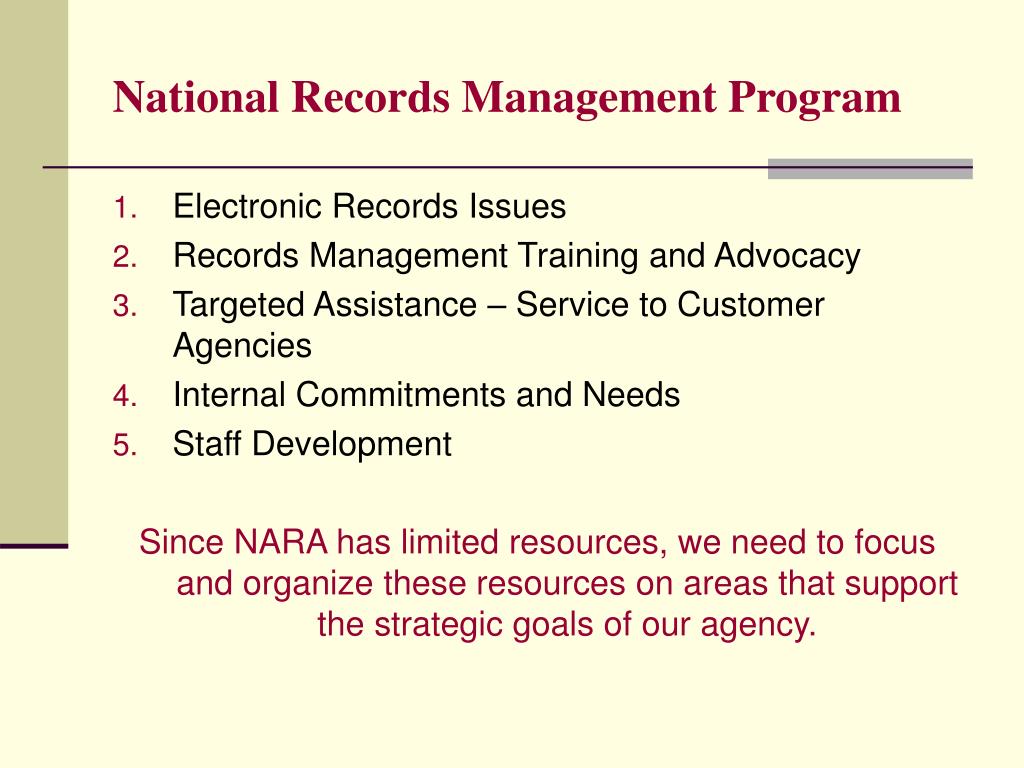 National Records Management Program

1. Electronic Records Issues
2. Records Management Training and Advocacy
3. Targeted Assistance – Service to Customer Agencies
4. Internal Commitments and Needs
5. Staff Development

Since NARA has limited resources, we need to focus and organize these resources on areas that support the strategic goals of our agency.